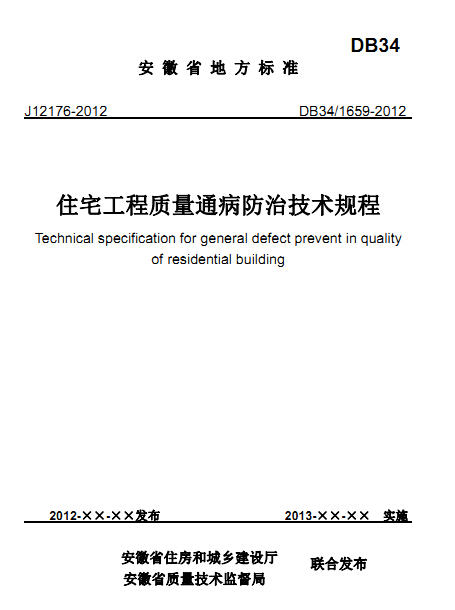 DB34

安徽省地方标准

J12176-2012

DB34/1659-2012

住宅工程质量通病防治技术规程

Technical specification for general defect prevent in quality of residential building

2012-××-××发布

2013-××-×× 实施

安徽省住房和城乡建设厅
安徽省质量技术监督局

联合发布